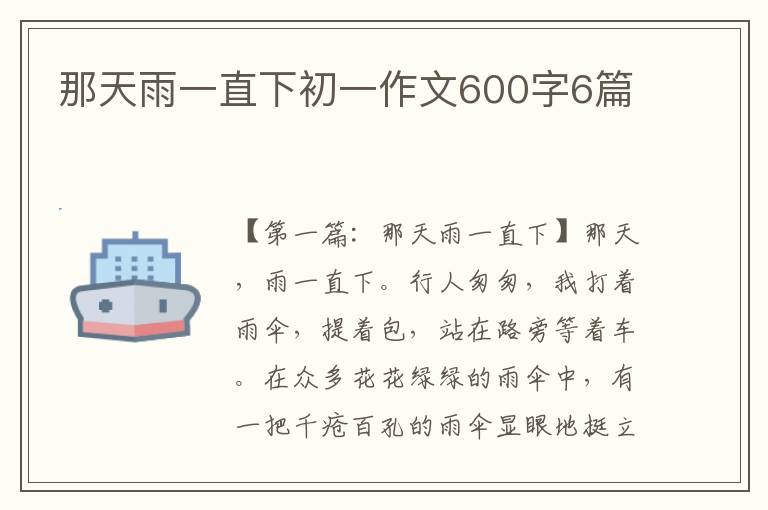 那天雨一直下初一作文600字6篇

【第一篇：那天雨一直下】那天，雨一直下。行人匆匆，我打着雨伞，提着包，站在路旁等着车。在众多花花绿绿的雨伞中，有一把千疮百孔的雨伞显眼地挺立